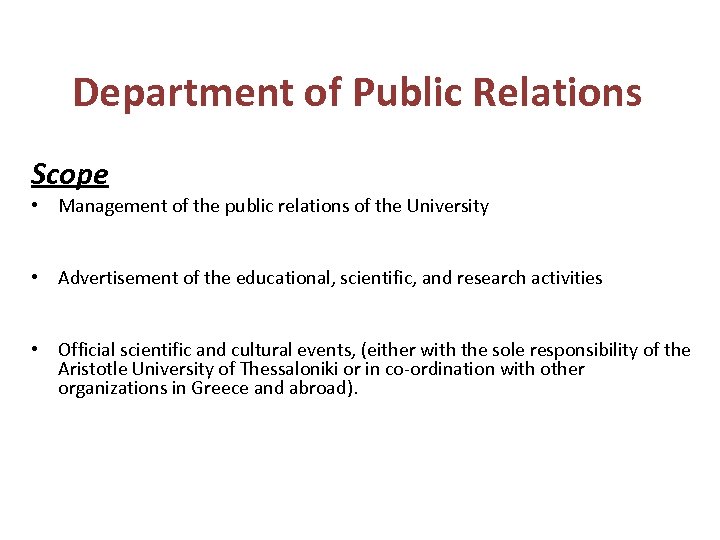 Department of Public Relations

Scope

• Management of the public relations of the University

• Advertisement of the educational, scientific, and research activities

• Official scientific and cultural events, (either with the sole responsibility of the Aristotle University of Thessaloniki or in co-ordination with other organizations in Greece and abroad).